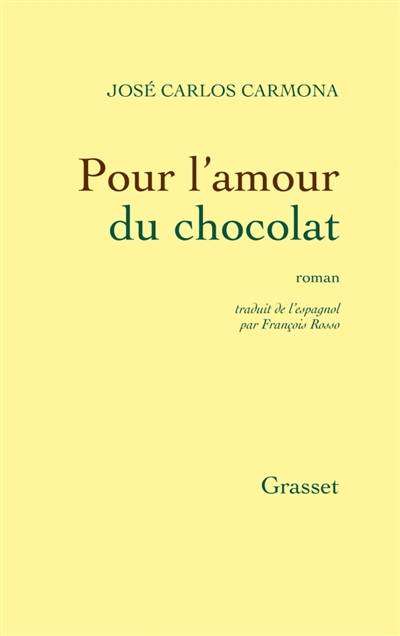 JOSÉ CARLOS CARMONA

Pour l'amour du chocolat

roman

traduit de l'espagnol par François Rosso

Grasset